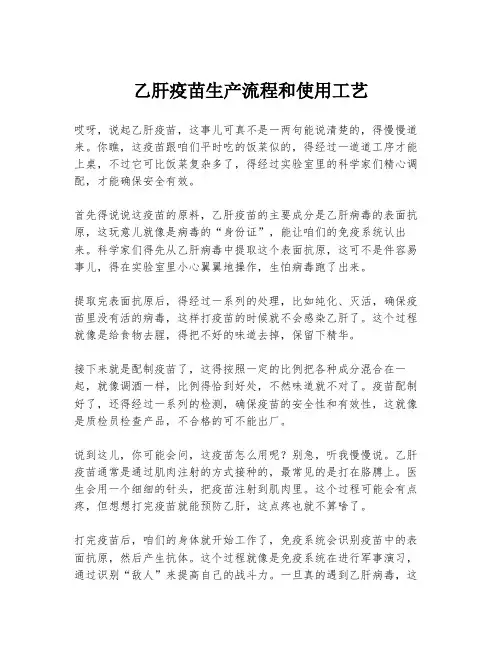 乙肝疫苗生产流程和使用工艺

哎呀，说起乙肝疫苗，这事儿可真不是一两句能说清楚的，得慢慢道来。你瞧，这疫苗跟咱们平时吃的饭菜似的，得经过一道道工序才能上桌，不过它可比饭菜复杂多了，得经过实验室里的科学家们精心调配，才能确保安全有效。

首先得说说这疫苗的原料，乙肝疫苗的主要成分是乙肝病毒的表面抗原，这玩意儿就像是病毒的“身份证”，能让咱们的免疫系统认出来。科学家们得先从乙肝病毒中提取这个表面抗原，这可不是件容易事儿，得在实验室里小心翼翼地操作，生怕病毒跑了出来。

提取完表面抗原后，得经过一系列的处理，比如纯化、灭活，确保疫苗里没有活的病毒，这样打疫苗的时候就不会感染乙肝了。这个过程就像是给食物去腥，得把不好的味道去掉，保留下精华。

接下来就是配制疫苗了，这得按照一定的比例把各种成分混合在一起，就像调酒一样，比例得恰到好处，不然味道就不对了。疫苗配制好了，还得经过一系列的检测，确保疫苗的安全性和有效性，这就像是质检员检查产品，不合格的可不能出厂。

说到这儿，你可能会问，这疫苗怎么用呢？别急，听我慢慢说。乙肝疫苗通常是通过肌肉注射的方式接种的，最常见的是打在胳膊上。医生会用一个细细的针头，把疫苗注射到肌肉里。这个过程可能会有点疼，但想想打完疫苗就能预防乙肝，这点疼也就不算啥了。

打完疫苗后，咱们的身体就开始工作了，免疫系统会识别疫苗中的表面抗原，然后产生抗体。这个过程就像是免疫系统在进行军事演习，通过识别“敌人”来提高自己的战斗力。一旦真的遇到乙肝病毒，这